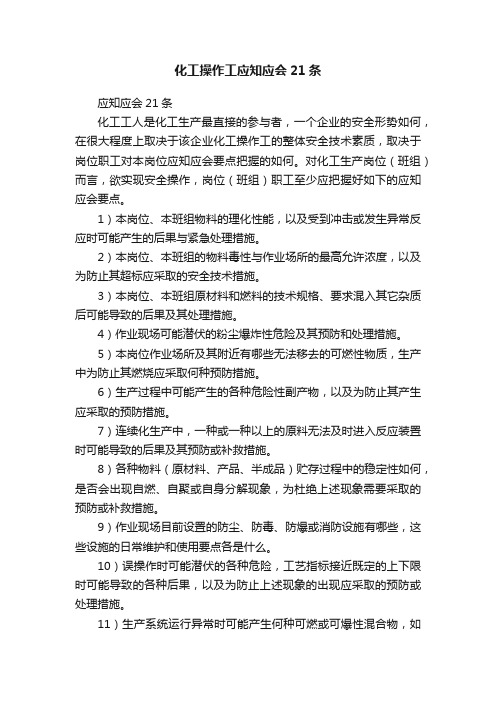 化工操作工应知应会 21 条

应知应会 21 条

化工工人是化工生产最直接的参与者，一个企业的安全形势如何，在很大程度上取决于该企业化工操作工的整体安全技术素质，取决于岗位职工对本岗位应知应会要点把握的如何。对化工生产岗位（班组）而言，欲实现安全操作，岗位（班组）职工至少应把握好如下的应知应会要点。

1）本岗位、本班组物料的理化性能，以及受到冲击或发生异常反应时可能产生的后果与紧急处理措施。

2）本岗位、本班组的物料毒性与作业场所的最高允许浓度，以及为防止其超标应采取的安全技术措施。

3）本岗位、本班组原材料和燃料的技术规格、要求混入其它杂质后可能导致的后果及其处理措施。

4）作业现场可能潜伏的粉尘爆炸性危险及其预防和处理措施。

5）本岗位作业场所及其附近有哪些无法移去的可燃性物质，生产中为防止其燃烧应采取何种预防措施。

6）生产过程中可能产生的各种危险性副产物，以及为防止其产生应采取的预防措施。

7）连续化生产中，一种或一种以上的原料无法及时进入反应装置时可能导致的后果及其预防或补救措施。

8）各种物料（原材料、产品、半成品）贮存过程中的稳定性如何，是否会出现自燃、自聚或自身分解现象，为杜绝上述现象需要采取的预防或补救措施。

9）作业现场目前设置的防尘、防毒、防爆或消防设施有哪些，这些设施的日常维护和使用要点各是什么。

10）误操作时可能潜伏的各种危险，工艺指标接近既定的上下限时可能导致的各种后果，以及为防止上述现象的出现应采取的预防或处理措施。

11）生产系统运行异常时可能产生何种可燃或可爆性混合物，如